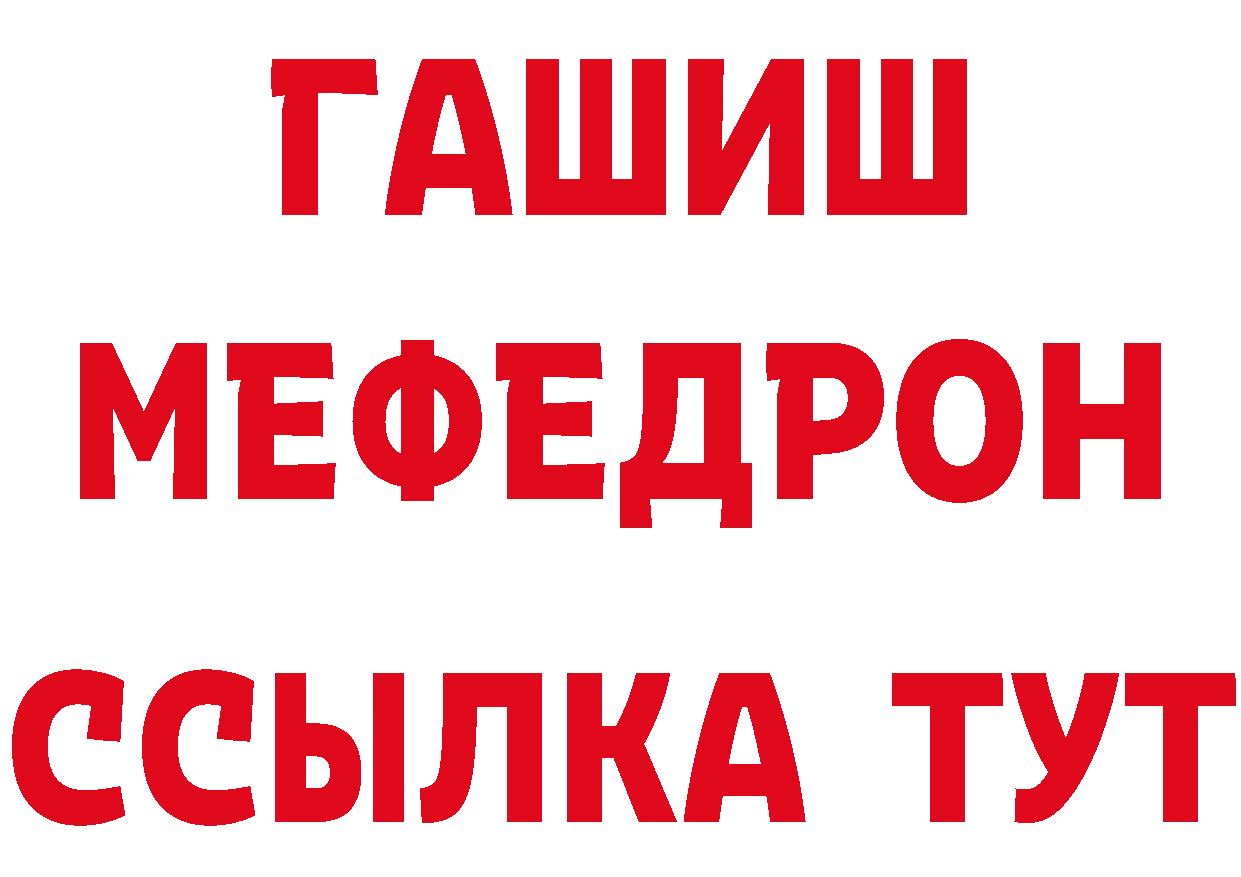 ГАШИШ
МЕФЕДРОН
ССЫЛКА ТУТ